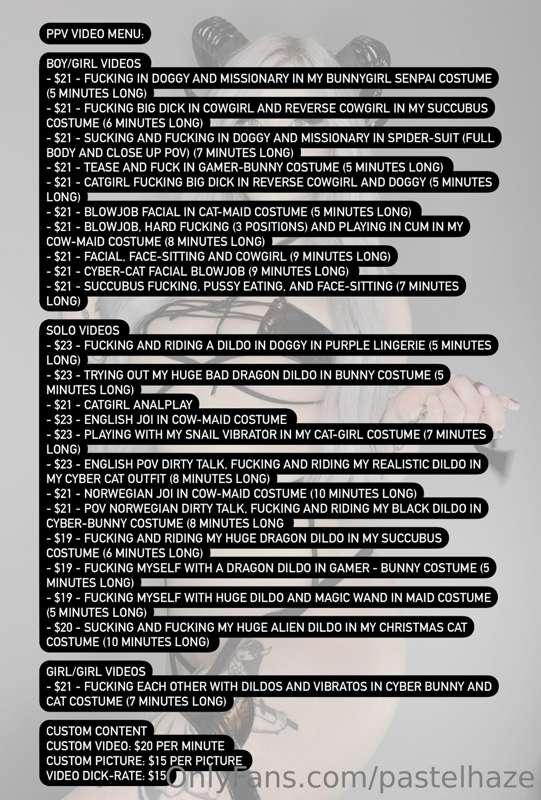 PPV VIDEO MENU:

BOY/GIRL VIDEOS
- $21 - FUCKING IN DOGGY AND MISSIONARY IN MY BUNNYGIRL SENPAI COSTUME (5 MINUTES LONG)
- $21 - FUCKING BIG DICK IN COWGIRL AND REVERSE COWGIRL IN MY SUCCUBUS COSTUME (6 MINUTES LONG)
- $21 - SUCKING AND FUCKING IN DOGGY AND MISSIONARY IN SPIDER-SUIT (FULL BODY AND CLOSE UP POV) (7 MINUTES LONG)
- $21 - TEASE AND FUCK IN GAMER-BUNNY COSTUME (5 MINUTES LONG)
- $21 - CATGIRL FUCKING BIG DICK IN REVERSE COWGIRL AND DOGGY (5 MINUTES LONG)
- $21 - BLOWJOB FACIAL IN CAT-MAID COSTUME (5 MINUTES LONG)
- $21 - BLOWJOB, HARD FUCKING (3 POSITIONS) AND PLAYING IN CUM IN MY COW-MAID COSTUME (8 MINUTES LONG)
- $21 - FACIAL, FACE-SITTING AND COWGIRL (9 MINUTES LONG)
- $21 - CYBER-CAT FACIAL BLOWJOB (9 MINUTES LONG)
- $21 - SUCCUBUS FUCKING, PUSSY EATING, AND FACE-SITTING (7 MINUTES LONG)

SOLO VIDEOS
- $23 - FUCKING AND RIDING A DILDO IN DOGGY IN PURPLE LINGERIE (5 MINUTES LONG)
- $23 - TRYING OUT MY HUGE BAD DRAGON DILDO IN BUNNY COSTUME (5 MINUTES LONG)
- $21 - CATGIRL ANALPLAY
- $23 - ENGLISH JOI IN COW-MAID COSTUME
- $23 - PLAYING WITH MY SNAIL VIBRATOR IN MY CAT-GIRL COSTUME (7 MINUTES LONG)
- $23 - ENGLISH POV DIRTY TALK, FUCKING AND RIDING MY REALISTIC DILDO IN MY CYBER CAT OUTFIT (8 MINUTES LONG)
- $21 - NORWEGIAN JOI IN COW-MAID COSTUME (10 MINUTES LONG)
- $21 - POV NORWEGIAN DIRTY TALK, FUCKING AND RIDING MY BLACK DILDO IN CYBER-BUNNY COSTUME (8 MINUTES LONG
- $19 - FUCKING AND RIDING MY HUGE DRAGON DILDO IN MY SUCCUBUS COSTUME (6 MINUTES LONG)
- $19 - FUCKING MYSELF WITH A DRAGON DILDO IN GAMER - BUNNY COSTUME (5 MINUTES LONG)
- $19 - FUCKING MYSELF WITH HUGE DILDO AND MAGIC WAND IN MAID COSTUME (5 MINUTES LONG)
- $20 - SUCKING AND FUCKING MY HUGE ALIEN DILDO IN MY CHRISTMAS CAT COSTUME (10 MINUTES LONG)

GIRL/GIRL VIDEOS
- $21 - FUCKING EACH OTHER WITH DILDOS AND VIBRATOS IN CYBER BUNNY AND CAT COSTUME (7 MINUTES LONG)

CUSTOM CONTENT
CUSTOM VIDEO: $20 PER MINUTE
CUSTOM PICTURE: $15 PER PICTURE
VIDEO DICK-RATE: $15

OnlyFans.com/pastelhaze